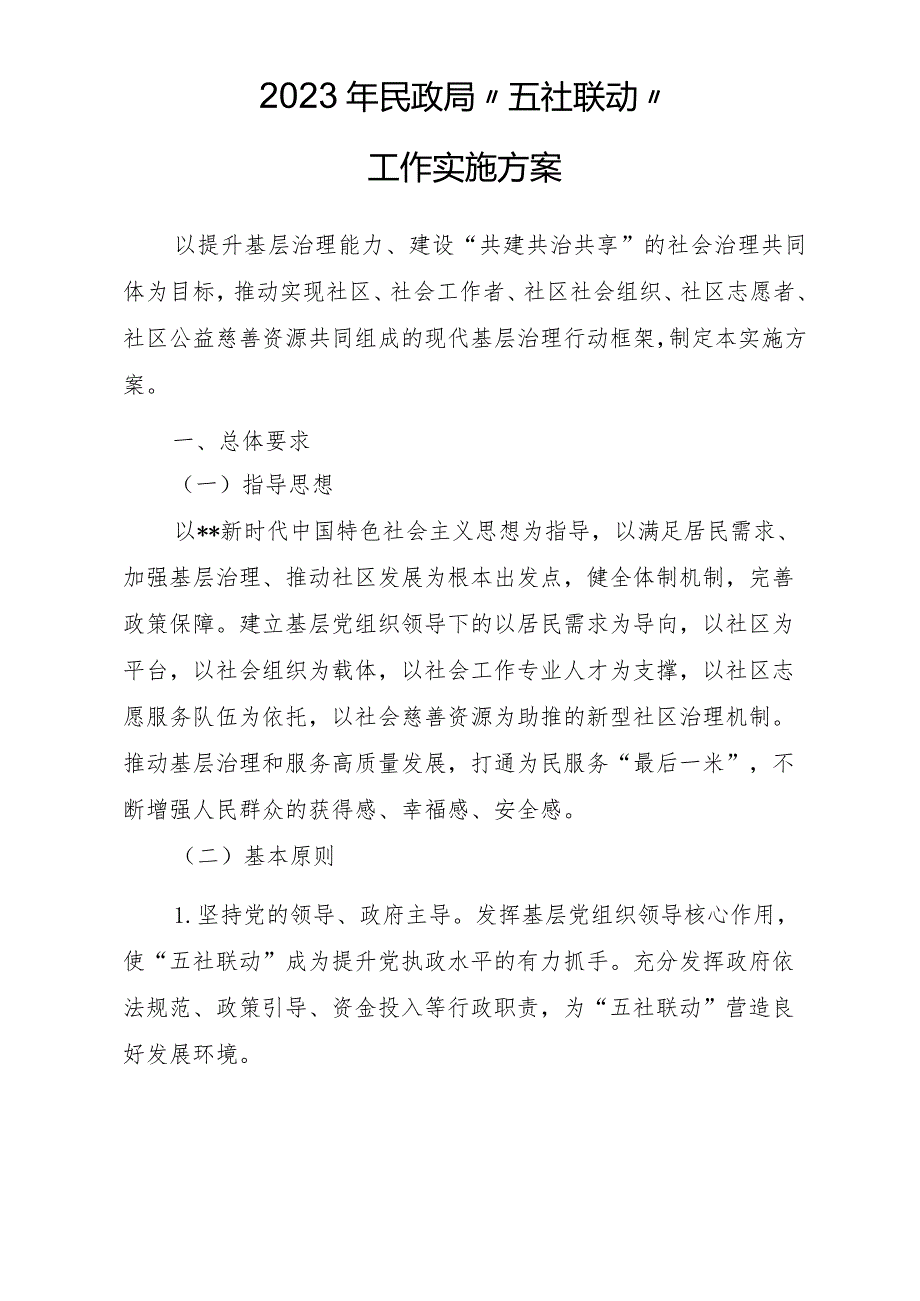 2023年民政局〃五社联动〃

工作实施方案

以提升基层治理能力、建设“共建共治共享”的社会治理共同体为目标，推动实现社区、社会工作者、社区社会组织、社区志愿者、社区公益慈善资源共同组成的现代基层治理行动框架，制定本实施方案。

一、总体要求

（一）指导思想

以**新时代中国特色社会主义思想为指导，以满足居民需求、加强基层治理、推动社区发展为根本出发点，健全体制机制，完善政策保障。建立基层党组织领导下的以居民需求为导向，以社区为平台，以社会组织为载体，以社会工作专业人才为支撑，以社区志愿服务队伍为依托，以社会慈善资源为助推的新型社区治理机制。推动基层治理和服务高质量发展，打通为民服务“最后一米”，不断增强人民群众的获得感、幸福感、安全感。

（二）基本原则

1.坚持党的领导、政府主导。发挥基层党组织领导核心作用，使“五社联动”成为提升党执政水平的有力抓手。充分发挥政府依法规范、政策引导、资金投入等行政职责，为“五社联动”营造良好发展环境。